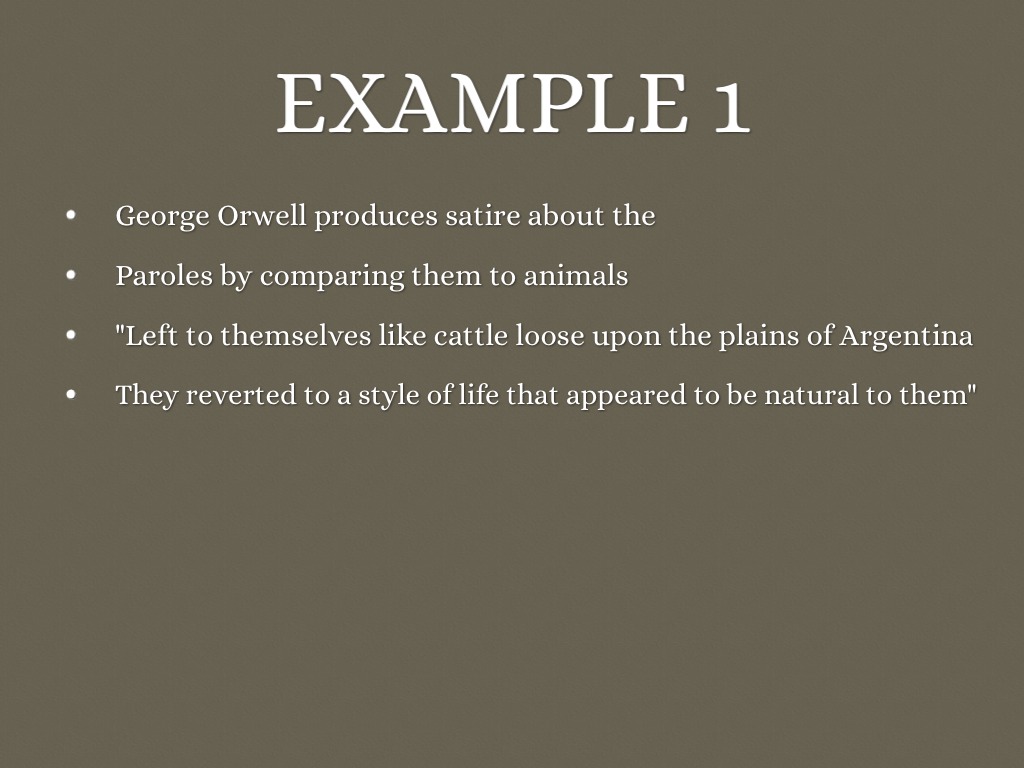 EXAMPLE 1

• George Orwell produces satire about the
• Paroles by comparing them to animals
• "Left to themselves like cattle loose upon the plains of Argentina
• They reverted to a style of life that appeared to be natural to them"